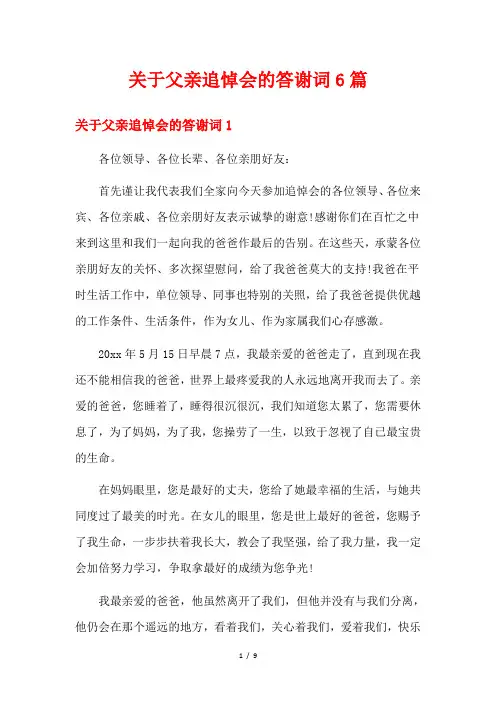 关于父亲追悼会的答谢词6篇

关于父亲追悼会的答谢词1

各位领导、各位长辈、各位亲朋好友：

首先谨让我代表我们全家向今天参加追悼会的各位领导、各位来宾、各位亲戚、各位亲朋好友表示诚挚的谢意！感谢你们在百忙之中来到这里和我们一起向我的爸爸作最后的告别。在这些天，承蒙各位亲朋好友的关怀、多次探望慰问，给了我爸爸莫大的支持！我爸在平时生活工作中，单位领导、同事也特别的关照，给了我爸爸提供优越的工作条件、生活条件，作为女儿、作为家属我们心存感激。

20xx年5月15日早晨7点，我最亲爱的爸爸走了，直到现在我还不能相信我的爸爸，世界上最疼爱我的人永远地离开我而去了。亲爱的爸爸，您睡着了，睡得很沉很沉，我们知道您太累了，您需要休息了，为了妈妈，为了我，您操劳了一生，以致于忽视了自己最宝贵的生命。

在妈妈眼里，您是最好的丈夫，您给了她最幸福的生活，与她共同度过了最美的时光。在女儿的眼里，您是世上最好的爸爸，您赐予了我生命，一步步扶着我长大，教会了我坚强，给了我力量，我一定会加倍努力学习，争取拿最好的成绩为您争光！

我最亲爱的爸爸，他虽然离开了我们，但他并没有与我们分离，他仍会在那个遥远的地方，看着我们，关心着我们，爱着我们，快乐

1 / 9